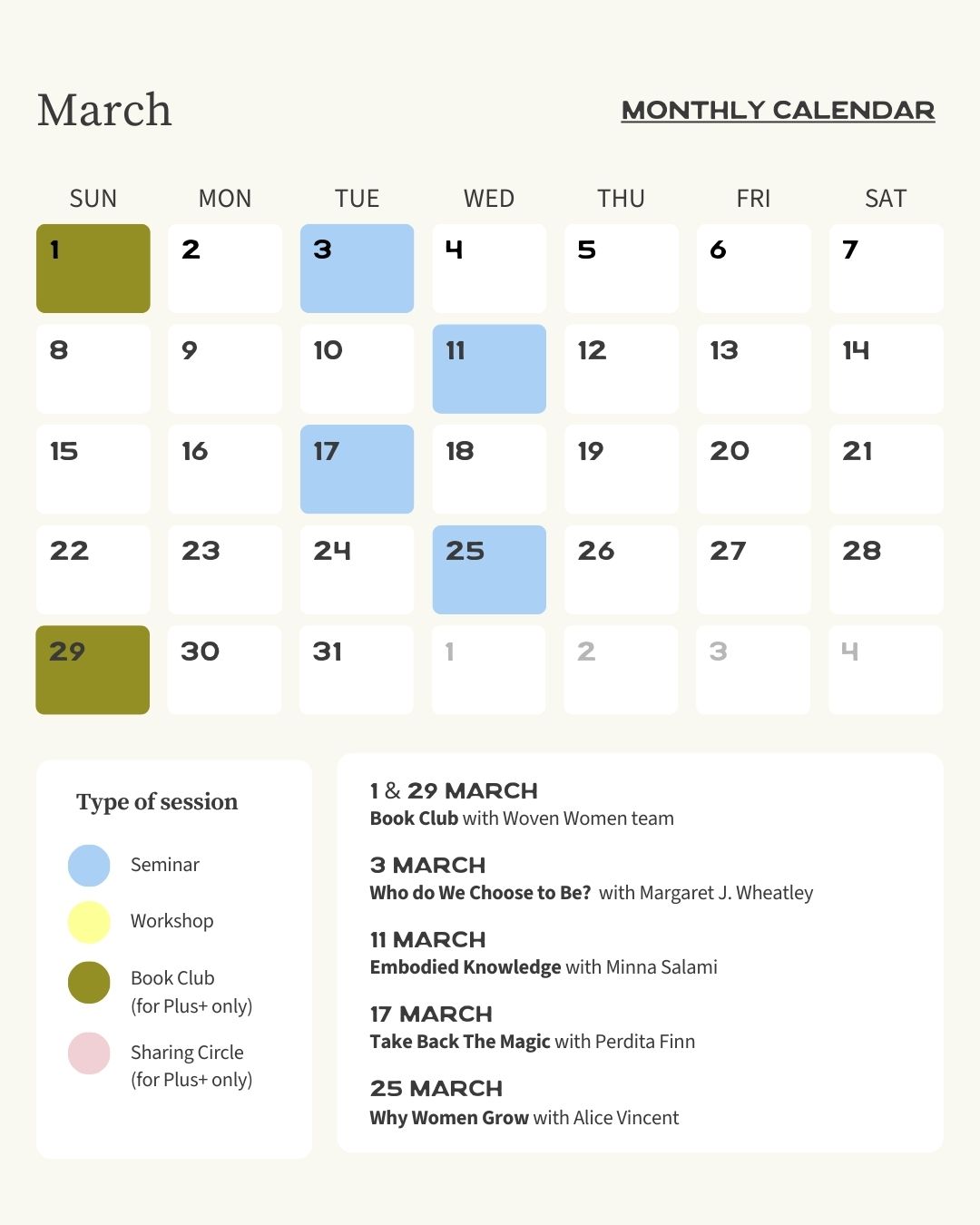 March

MONTHLY CALENDAR

| SUN | MON | TUE | WED | THU | FRI | SAT |
|---|---|---|---|---|---|---|
| 1 | 2 | 3 | 4 | 5 | 6 | 7 |
| 8 | 9 | 10 | 11 | 12 | 13 | 14 |
| 15 | 16 | 17 | 18 | 19 | 20 | 21 |
| 22 | 23 | 24 | 25 | 26 | 27 | 28 |
| 29 | 30 | 31 | 1 | 2 | 3 | 4 |

Type of session

Seminar

Workshop

Book Club (for Plus+ only)

Sharing Circle (for Plus+ only)

1 & 29 MARCH
Book Club with Woven Women team

3 MARCH
Who do We Choose to Be? with Margaret J. Wheatley

11 MARCH
Embodied Knowledge with Minna Salami

17 MARCH
Take Back The Magic with Perdita Finn

25 MARCH
Why Women Grow with Alice Vincent